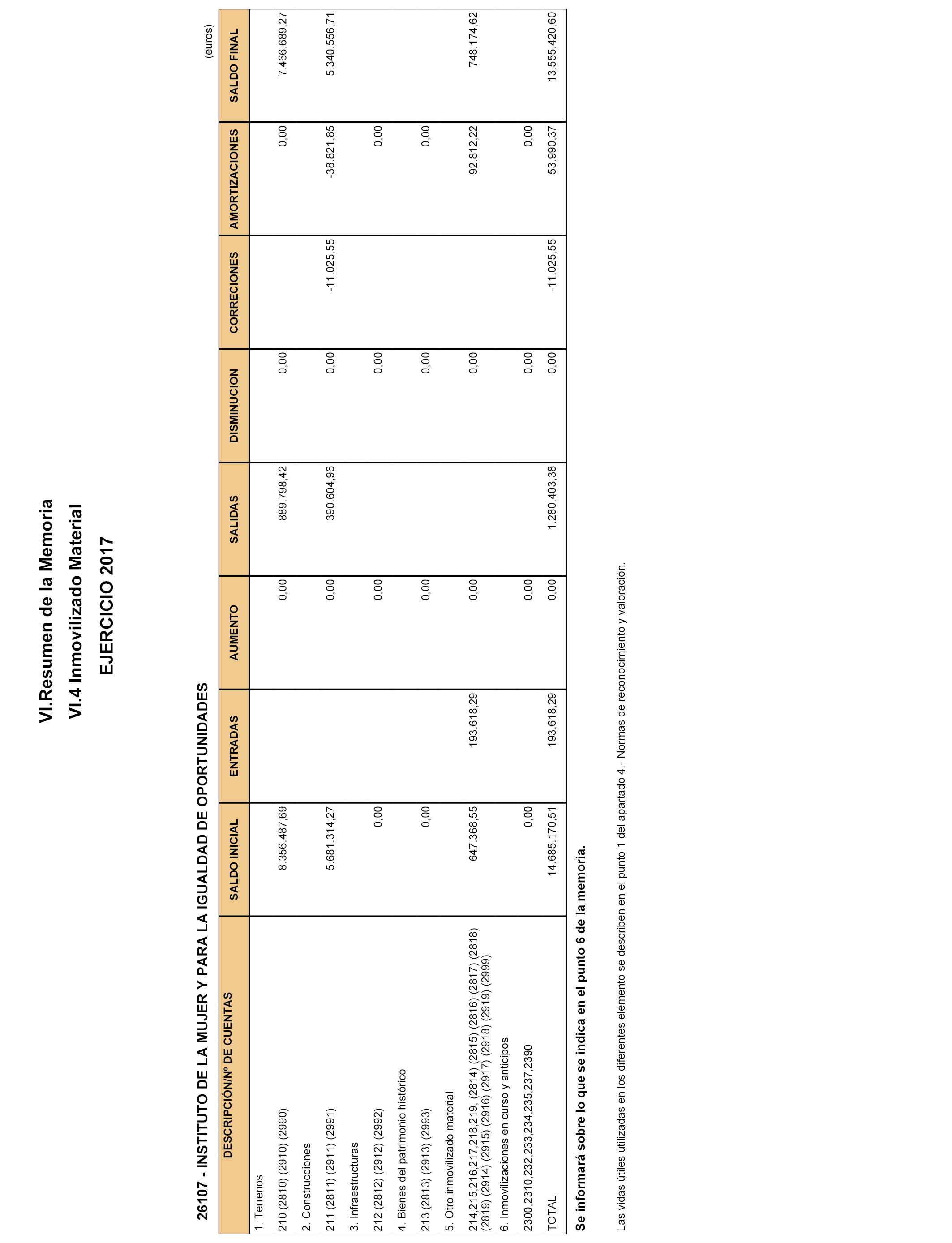 VI.Resumen de la Memoria

VI.4 Inmovilizado Material

EJERCICIO 2017

26107 - INSTITUTO DE LA MUJER Y PARA LA IGUALDAD DE OPORTUNIDADES

(euros)

| DESCRIPCIÓN/Nº DE CUENTAS | SALDO INICIAL | ENTRADAS | AUMENTO | SALIDAS | DISMINUCION | CORRECIONES | AMORTIZACIONES | SALDO FINAL |
|---|---|---|---|---|---|---|---|---|
| 1. Terrenos | | | | | | | | |
| 210 (2810) (2910) (2990) | 8.356.487,69 | | 0,00 | 889.798,42 | 0,00 | | 0,00 | 7.466.689,27 |
| 2. Construcciones | | | | | | | | |
| 211 (2811) (2911) (2991) | 5.681.314,27 | | 0,00 | 390.604,96 | 0,00 | -11.025,55 | -38.821,85 | 5.340.556,71 |
| 3. Infraestructuras | | | | | | | | |
| 212 (2812) (2912) (2992) | 0,00 | | 0,00 | | 0,00 | | 0,00 | |
| 4. Bienes del patrimonio histórico | | | | | | | | |
| 213 (2813) (2913) (2993) | 0,00 | | 0,00 | | 0,00 | | 0,00 | |
| 5. Otro inmovilizado material | | | | | | | | |
| 214,215,216,217,218,219, (2814) (2815) (2816) (2817) (2818) (2819) (2914) (2915) (2916) (2917) (2918) (2919) (2999) | 647.368,55 | 193.618,29 | 0,00 | | 0,00 | | 92.812,22 | 748.174,62 |
| 6. Inmovilizaciones en curso y anticipos | | | | | | | | |
| 2300,2310,232,233,234,235,237,2390 | 0,00 | | 0,00 | | 0,00 | | 0,00 | |
| TOTAL | 14.685.170,51 | 193.618,29 | 0,00 | 1.280.403,38 | 0,00 | -11.025,55 | 53.990,37 | 13.555.420,60 |

Se informará sobre lo que se indica en el punto 6 de la memoria.

Las vidas útiles utilizadas en los diferentes elemento se describen en el punto 1 del apartado 4.- Normas de reconocimiento y valoración.